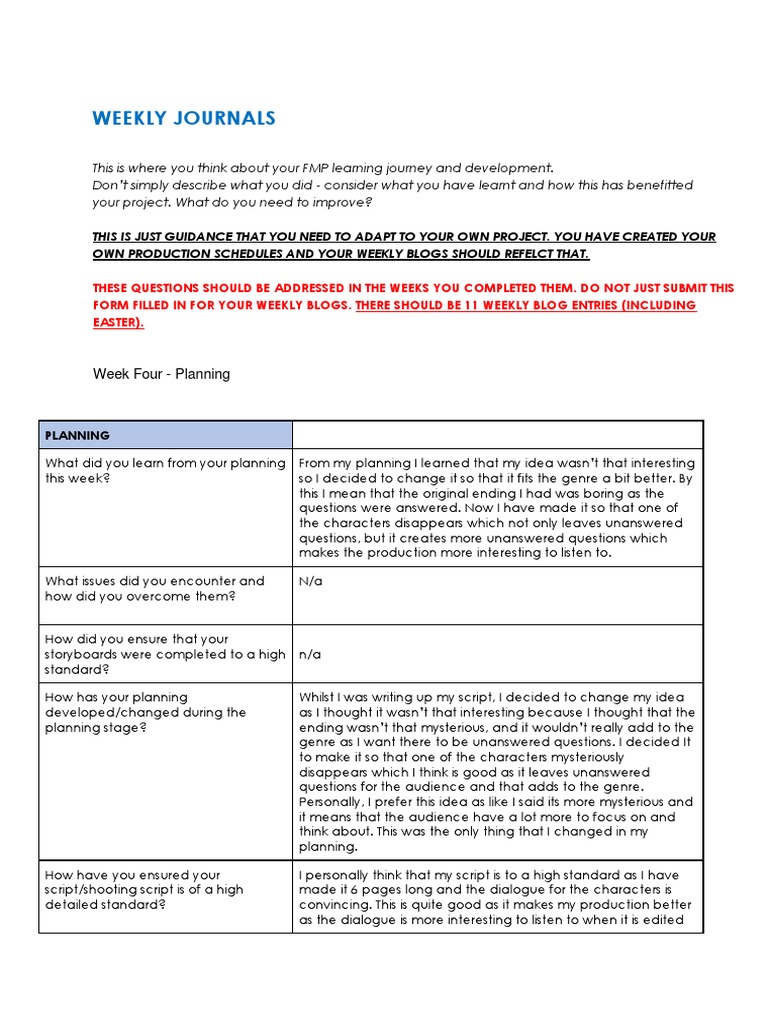 WEEKLY JOURNALS

This is where you think about your FMP learning journey and development.
Don't simply describe what you did - consider what you have learnt and how this has benefitted your project. What do you need to improve?

THIS IS JUST GUIDANCE THAT YOU NEED TO ADAPT TO YOUR OWN PROJECT. YOU HAVE CREATED YOUR OWN PRODUCTION SCHEDULES AND YOUR WEEKLY BLOGS SHOULD REFELCT THAT.

THESE QUESTIONS SHOULD BE ADDRESSED IN THE WEEKS YOU COMPLETED THEM. DO NOT JUST SUBMIT THIS FORM FILLED IN FOR YOUR WEEKLY BLOGS. THERE SHOULD BE 11 WEEKLY BLOG ENTRIES (INCLUDING EASTER).

Week Four - Planning

| PLANNING | |
|---|---|
| What did you learn from your planning this week? | From my planning I learned that my idea wasn't that interesting so I decided to change it so that it fits the genre a bit better. By this I mean that the original ending I had was boring as the questions were answered. Now I have made it so that one of the characters disappears which not only leaves unanswered questions, but it creates more unanswered questions which makes the production more interesting to listen to. |
| What issues did you encounter and how did you overcome them? | N/a |
| How did you ensure that your storyboards were completed to a high standard? | n/a |
| How has your planning developed/changed during the planning stage? | Whilst I was writing up my script, I decided to change my idea as I thought it wasn't that interesting because I thought that the ending wasn't that mysterious, and it wouldn't really add to the genre as I want there to be unanswered questions. I decided It to make it so that one of the characters mysteriously disappears which I think is good as it leaves unanswered questions for the audience and that adds to the genre. Personally, I prefer this idea as like I said its more mysterious and it means that the audience have a lot more to focus on and think about. This was the only thing that I changed in my planning. |
| How have you ensured your script/shooting script is of a high detailed standard? | I personally think that my script is to a high standard as I have made it 6 pages long and the dialogue for the characters is convincing. This is quite good as it makes my production better as the dialogue is more interesting to listen to when it is edited |